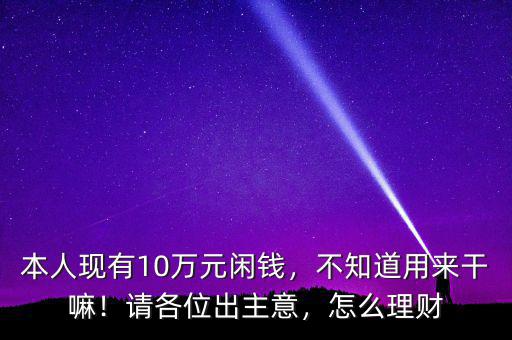 本人现有10万元闲钱，不知道用来干嘛！请各位出主意，怎么理财